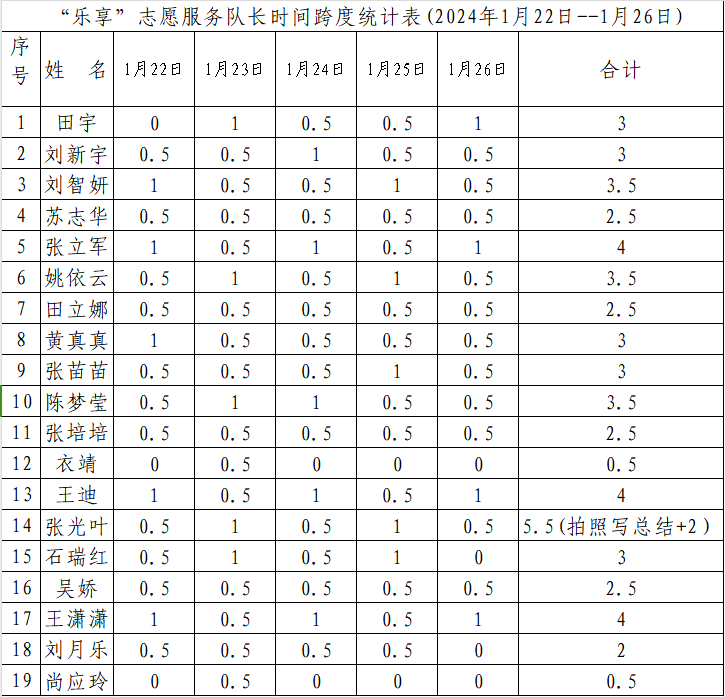 “乐享”志愿服务队长时间跨度统计表(2024年1月22日--1月26日)

| 序号 | 姓　名 | 1月22日 | 1月23日 | 1月24日 | 1月25日 | 1月26日 | 合计 |
|---|---|---|---|---|---|---|---|
| 1 | 田宇 | 0 | 1 | 0.5 | 0.5 | 1 | 3 |
| 2 | 刘新宇 | 0.5 | 0.5 | 1 | 0.5 | 0.5 | 3 |
| 3 | 刘智妍 | 1 | 0.5 | 0.5 | 1 | 0.5 | 3.5 |
| 4 | 苏志华 | 0.5 | 0.5 | 0.5 | 0.5 | 0.5 | 2.5 |
| 5 | 张立军 | 1 | 0.5 | 1 | 0.5 | 1 | 4 |
| 6 | 姚依云 | 0.5 | 1 | 0.5 | 1 | 0.5 | 3.5 |
| 7 | 田立娜 | 0.5 | 0.5 | 0.5 | 0.5 | 0.5 | 2.5 |
| 8 | 黄真真 | 1 | 0.5 | 0.5 | 0.5 | 0.5 | 3 |
| 9 | 张苗苗 | 0.5 | 0.5 | 0.5 | 1 | 0.5 | 3 |
| 10 | 陈梦莹 | 0.5 | 1 | 1 | 0.5 | 0.5 | 3.5 |
| 11 | 张培培 | 0.5 | 0.5 | 0.5 | 0.5 | 0.5 | 2.5 |
| 12 | 衣靖 | 0 | 0.5 | 0 | 0 | 0 | 0.5 |
| 13 | 王迪 | 1 | 0.5 | 1 | 0.5 | 1 | 4 |
| 14 | 张光叶 | 0.5 | 1 | 0.5 | 1 | 0.5 | 5.5(拍照写总结+2) |
| 15 | 石瑞红 | 0.5 | 1 | 0.5 | 1 | 0 | 3 |
| 16 | 吴娇 | 0.5 | 0.5 | 0.5 | 0.5 | 0.5 | 2.5 |
| 17 | 王潇潇 | 1 | 0.5 | 1 | 0.5 | 1 | 4 |
| 18 | 刘月乐 | 0.5 | 0.5 | 0.5 | 0.5 | 0 | 2 |
| 19 | 尚应玲 | 0 | 0.5 | 0 | 0 | 0 | 0.5 |